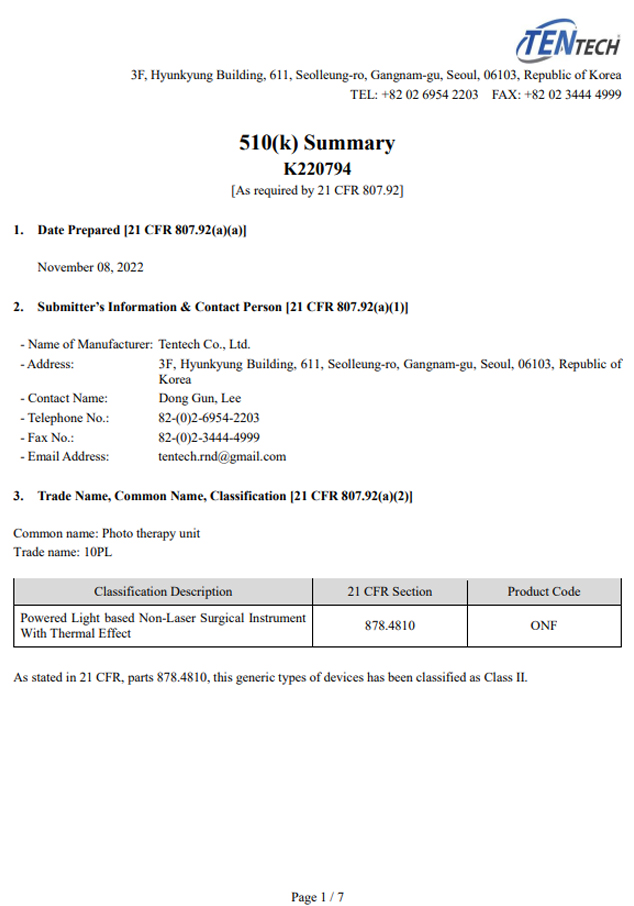 TENTECH

3F, Hyunkyung Building, 611, Seolleung-ro, Gangnam-gu, Seoul, 06103, Republic of Korea
TEL: +82 02 6954 2203 FAX: +82 02 3444 4999

510(k) Summary
K220794
[As required by 21 CFR 807.92]

1. Date Prepared [21 CFR 807.92(a)(a)]

November 08, 2022

2. Submitter's Information & Contact Person [21 CFR 807.92(a)(1)]

- Name of Manufacturer: Tentech Co., Ltd.
- Address: 3F, Hyunkyung Building, 611, Seolleung-ro, Gangnam-gu, Seoul, 06103, Republic of Korea
- Contact Name: Dong Gun, Lee
- Telephone No.: 82-(0)2-6954-2203
- Fax No.: 82-(0)2-3444-4999
- Email Address: tentech.rnd@gmail.com

3. Trade Name, Common Name, Classification [21 CFR 807.92(a)(2)]

Common name: Photo therapy unit
Trade name: 10PL

| Classification Description | 21 CFR Section | Product Code |
|---|---|---|
| Powered Light based Non-Laser Surgical Instrument With Thermal Effect | 878.4810 | ONF |

As stated in 21 CFR, parts 878.4810, this generic types of devices has been classified as Class II.

Page 1 / 7